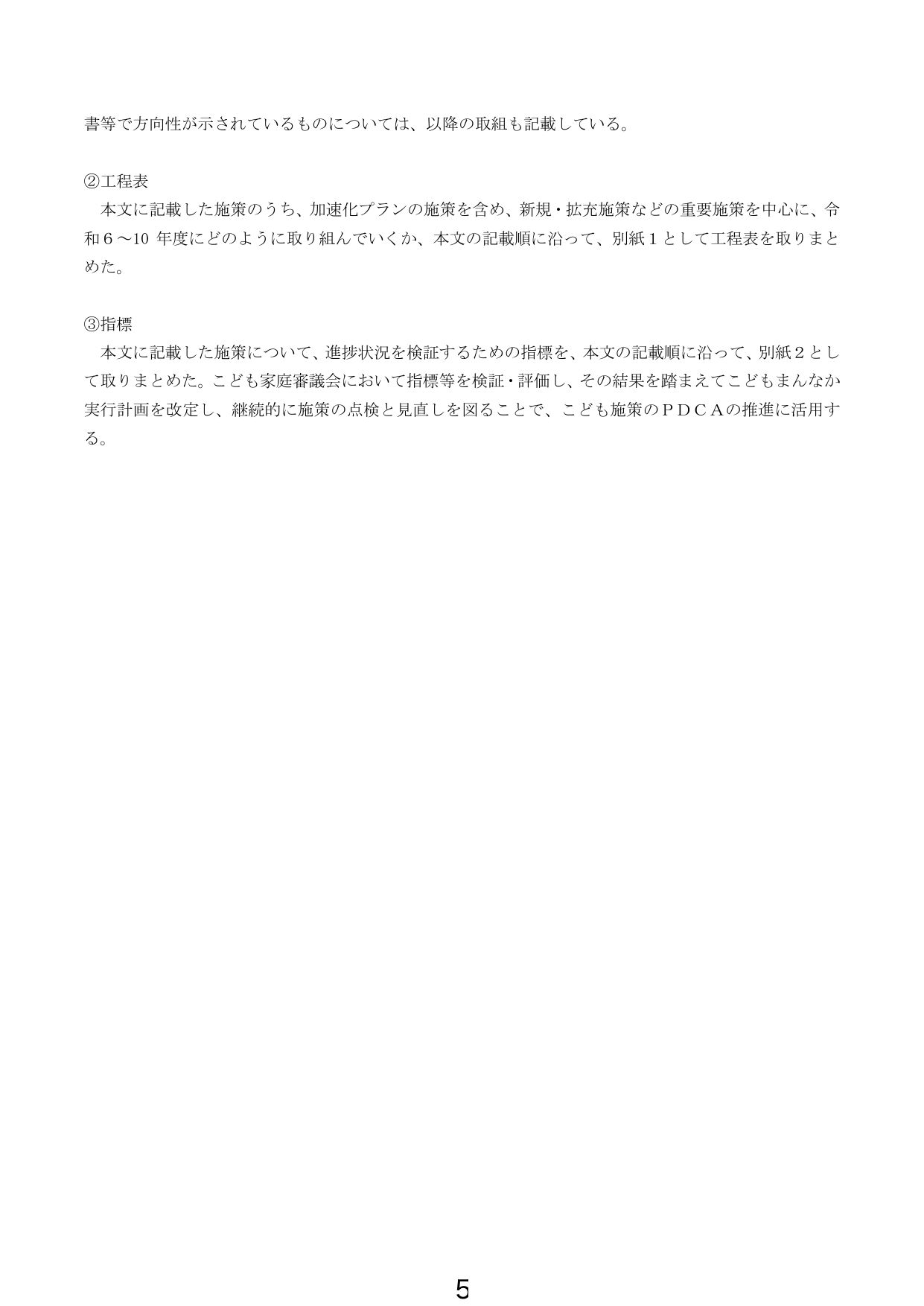 書等で方向性が示されているものについては、以降の取組も記載している。

②工程表
本文に記載した施策のうち、加速化プランの施策を含め、新規・拡充施策などの重要施策を中心に、令和６～10 年度にどのように取り組んでいくか、本文の記載順に沿って、別紙１として工程表を取りまとめた。

③指標
本文に記載した施策について、進捗状況を検証するための指標を、本文の記載順に沿って、別紙２として取りまとめた。こども家庭審議会において指標等を検証・評価し、その結果を踏まえてこどもまんなか実行計画を改定し、継続的に施策の点検と見直しを図ることで、こども施策のＰＤＣＡの推進に活用する。

5